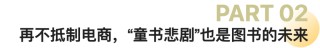 PART 02
再不抵制电商，“童书悲剧”也是图书的未来